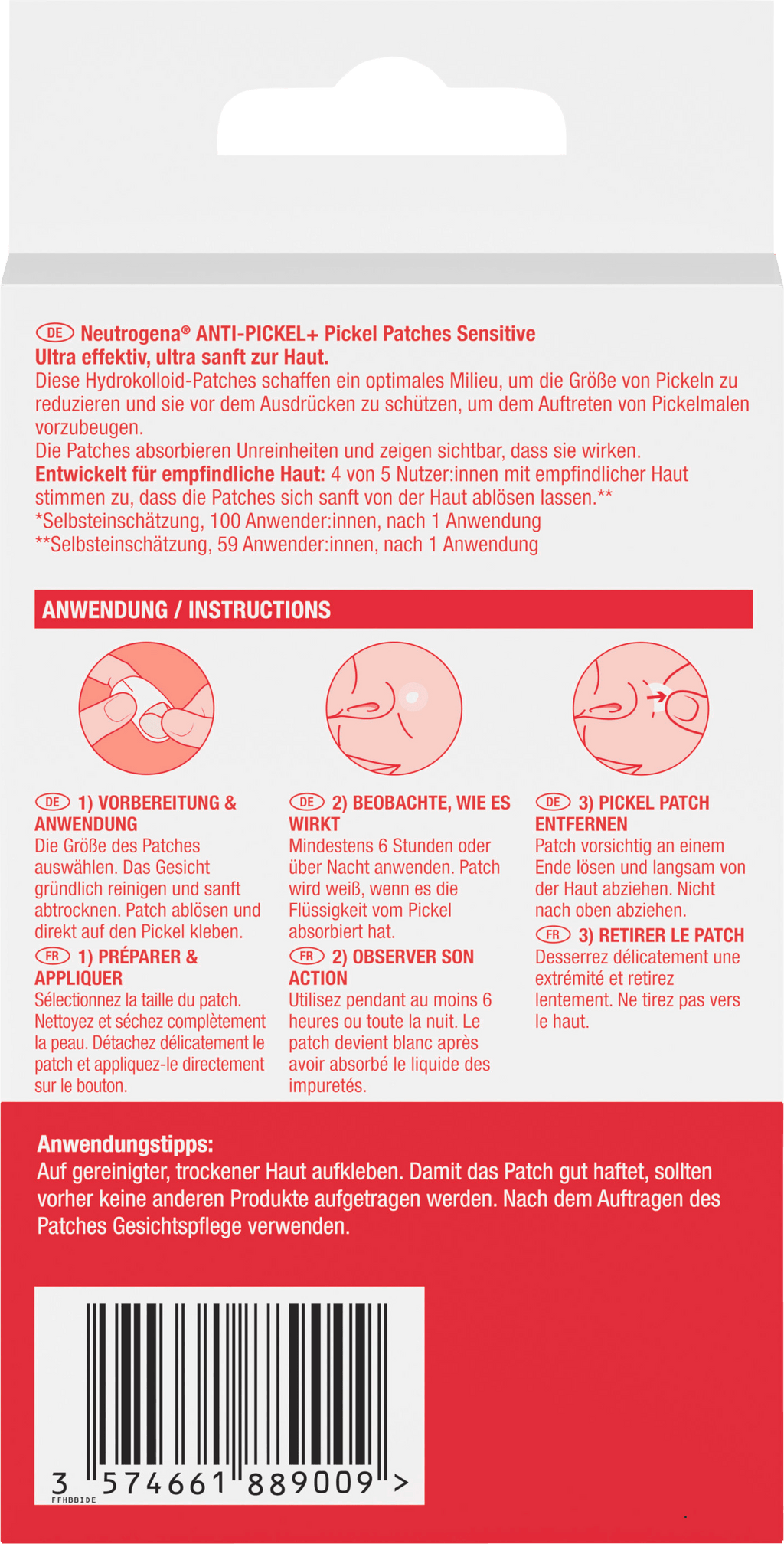 DE Neutrogena® ANTI-PICKEL+ Pickel Patches Sensitive
Ultra effektiv, ultra sanft zur Haut.

Diese Hydrokolloid-Patches schaffen ein optimales Milieu, um die Größe von Pickeln zu reduzieren und sie vor dem Ausdrücken zu schützen, um dem Auftreten von Pickelmalen vorzubeugen.

Die Patches absorbieren Unreinheiten und zeigen sichtbar, dass sie wirken.

Entwickelt für empfindliche Haut: 4 von 5 Nutzer:innen mit empfindlicher Haut stimmen zu, dass die Patches sich sanft von der Haut ablösen lassen.**

*Selbsteinschätzung, 100 Anwender:innen, nach 1 Anwendung
**Selbsteinschätzung, 59 Anwender:innen, nach 1 Anwendung

ANWENDUNG / INSTRUCTIONS

DE 1) VORBEREITUNG & ANWENDUNG
Die Größe des Patches auswählen. Das Gesicht gründlich reinigen und sanft abtrocknen. Patch ablösen und direkt auf den Pickel kleben.

FR 1) PRÉPARER & APPLIQUER
Sélectionnez la taille du patch. Nettoyez et séchez complètement la peau. Détachez délicatement le patch et appliquez-le directement sur le bouton.

DE 2) BEOBACHTE, WIE ES WIRKT
Mindestens 6 Stunden oder über Nacht anwenden. Patch wird weiß, wenn es die Flüssigkeit vom Pickel absorbiert hat.

FR 2) OBSERVER SON ACTION
Utilisez pendant au moins 6 heures ou toute la nuit. Le patch devient blanc après avoir absorbé le liquide des impuretés.

DE 3) PICKEL PATCH ENTFERNEN
Patch vorsichtig an einem Ende lösen und langsam von der Haut abziehen. Nicht nach oben abziehen.

FR 3) RETIRER LE PATCH
Desserrez délicatement une extrémité et retirez lentement. Ne tirez pas vers le haut.

Anwendungstipps:
Auf gereinigter, trockener Haut aufkleben. Damit das Patch gut haftet, sollten vorher keine anderen Produkte aufgetragen werden. Nach dem Auftragen des Patches Gesichtspflege verwenden.

3 574661 889009 >
FFHBBIDE